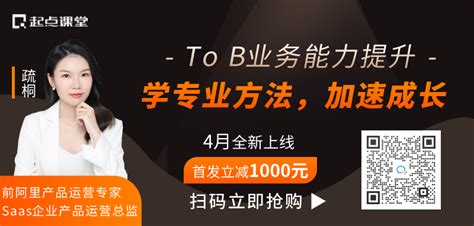 起点课堂

疏桐

- To B业务能力提升 -

学专业方法，加速成长

4月全新上线

首发立减1000元

扫码立即抢购

前阿里产品运营专家
Saas企业产品运营总监